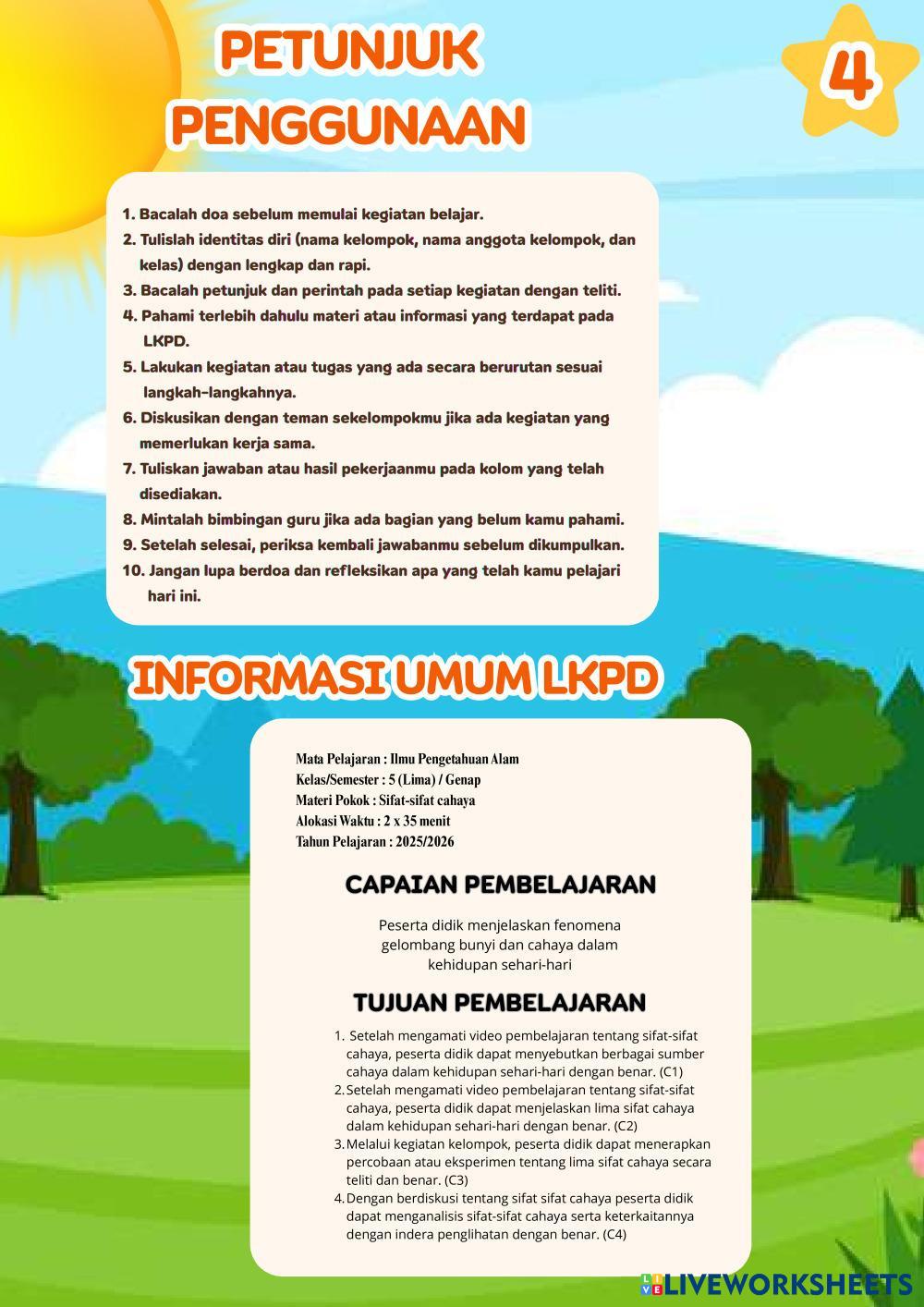 PETUNJUK PENGGUNAAN

4

1. Bacalah doa sebelum memulai kegiatan belajar.
2. Tulislah identitas diri (nama kelompok, nama anggota kelompok, dan kelas) dengan lengkap dan rapi.
3. Bacalah petunjuk dan perintah pada setiap kegiatan dengan teliti.
4. Pahami terlebih dahulu materi atau informasi yang terdapat pada LKPD.
5. Lakukan kegiatan atau tugas yang ada secara berurutan sesuai langkah-langkahnya.
6. Diskusikan dengan teman sekelompokmu jika ada kegiatan yang memerlukan kerja sama.
7. Tuliskan jawaban atau hasil pekerjaanmu pada kolom yang telah disediakan.
8. Mintalah bimbingan guru jika ada bagian yang belum kamu pahami.
9. Setelah selesai, periksa kembali jawabanmu sebelum dikumpulkan.
10. Jangan lupa berdoa dan refleksikan apa yang telah kamu pelajari hari ini.

INFORMASI UMUM LKPD

Mata Pelajaran : Ilmu Pengetahuan Alam
Kelas/Semester : 5 (Lima) / Genap
Materi Pokok : Sifat-sifat cahaya
Alokasi Waktu : 2 x 35 menit
Tahun Pelajaran : 2025/2026

CAPAIAN PEMBELAJARAN

Peserta didik menjelaskan fenomena gelombang bunyi dan cahaya dalam kehidupan sehari-hari

TUJUAN PEMBELAJARAN

1. Setelah mengamati video pembelajaran tentang sifat-sifat cahaya, peserta didik dapat menyebutkan berbagai sumber cahaya dalam kehidupan sehari-hari dengan benar. (C1)
2. Setelah mengamati video pembelajaran tentang sifat-sifat cahaya, peserta didik dapat menjelaskan lima sifat cahaya dalam kehidupan sehari-hari dengan benar. (C2)
3. Melalui kegiatan kelompok, peserta didik dapat menerapkan percobaan atau eksperimen tentang lima sifat cahaya secara teliti dan benar. (C3)
4. Dengan berdiskusi tentang sifat sifat cahaya peserta didik dapat menganalisis sifat-sifat cahaya serta keterkaitannya dengan indera penglihatan dengan benar. (C4)

LIVEWORKSHEETS